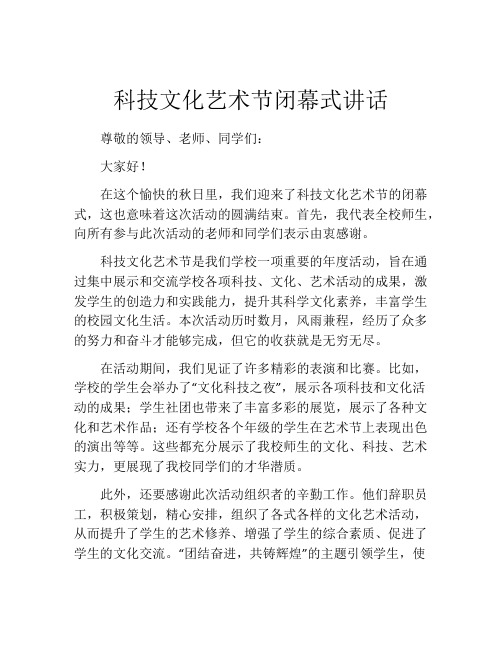 科技文化艺术节闭幕式讲话

尊敬的领导、老师、同学们：

大家好！

在这个愉快的秋日里，我们迎来了科技文化艺术节的闭幕式，这也意味着这次活动的圆满结束。首先，我代表全校师生，向所有参与此次活动的老师和同学们表示由衷感谢。

科技文化艺术节是我们学校一项重要的年度活动，旨在通过集中展示和交流学校各项科技、文化、艺术活动的成果，激发学生的创造力和实践能力，提升其科学文化素养，丰富学生的校园文化生活。本次活动历时数月，风雨兼程，经历了众多的努力和奋斗才能够完成，但它的收获就是无穷无尽。

在活动期间，我们见证了许多精彩的表演和比赛。比如，学校的学生会举办了“文化科技之夜”，展示各项科技和文化活动的成果；学生社团也带来了丰富多彩的展览，展示了各种文化和艺术作品；还有学校各个年级的学生在艺术节上表现出色的演出等等。这些都充分展示了我校师生的文化、科技、艺术实力，更展现了我校同学们的才华潜质。

此外，还要感谢此次活动组织者的辛勤工作。他们辞职员工，积极策划，精心安排，组织了各式各样的文化艺术活动，从而提升了学生的艺术修养、增强了学生的综合素质、促进了学生的文化交流。“团结奋进，共铸辉煌”的主题引领学生，使